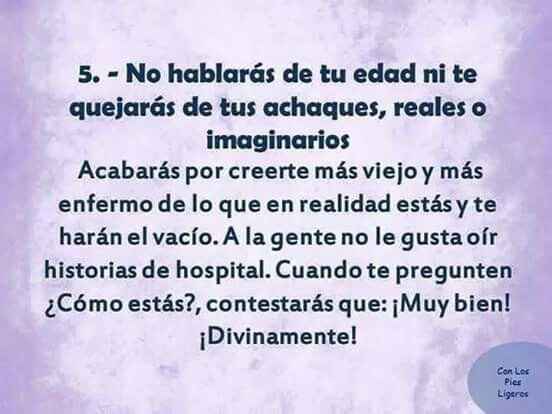 5. - No hablarás de tu edad ni te quejarás de tus achaques, reales o imaginarios

Acabarás por creerte más viejo y más enfermo de lo que en realidad estás y te harán el vacío. A la gente no le gusta oír historias de hospital. Cuando te pregunten ¿Cómo estás?, contestarás que: ¡Muy bien! ¡Divinamente!

Con Los Pies Ligeros